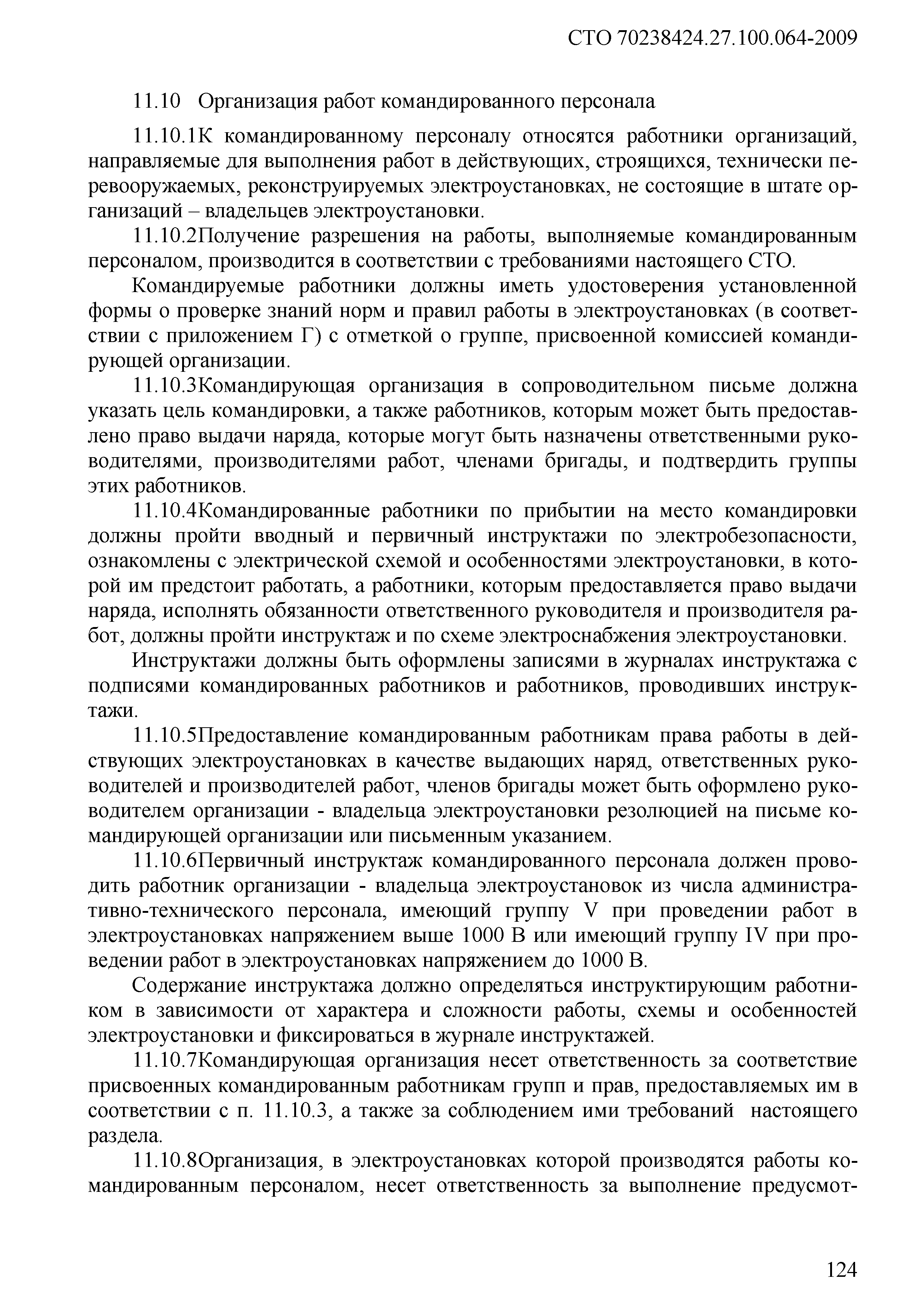 СТО 70238424.27.100.064-2009

11.10 Организация работ командированного персонала

11.10.1К командированному персоналу относятся работники организаций, направляемые для выполнения работ в действующих, строящихся, технически перевооружаемых, реконструируемых электроустановках, не состоящие в штате организаций – владельцев электроустановки.

11.10.2Получение разрешения на работы, выполняемые командированным персоналом, производится в соответствии с требованиями настоящего СТО.

Командируемые работники должны иметь удостоверения установленной формы о проверке знаний норм и правил работы в электроустановках (в соответствии с приложением Г) с отметкой о группе, присвоенной комиссией командирующей организации.

11.10.3Командирующая организация в сопроводительном письме должна указать цель командировки, а также работников, которым может быть предоставлено право выдачи наряда, которые могут быть назначены ответственными руководителями, производителями работ, членами бригады, и подтвердить группы этих работников.

11.10.4Командированные работники по прибытии на место командировки должны пройти вводный и первичный инструктажи по электробезопасности, ознакомлены с электрической схемой и особенностями электроустановки, в которой им предстоит работать, а работники, которым предоставляется право выдачи наряда, исполнять обязанности ответственного руководителя и производителя работ, должны пройти инструктаж и по схеме электроснабжения электроустановки.

Инструктажи должны быть оформлены записями в журналах инструктажа с подписями командированных работников и работников, проводивших инструктажи.

11.10.5Предоставление командированным работникам права работы в действующих электроустановках в качестве выдающих наряд, ответственных руководителей и производителей работ, членов бригады может быть оформлено руководителем организации - владельца электроустановки резолюцией на письме командирующей организации или письменным указанием.

11.10.6Первичный инструктаж командированного персонала должен проводить работник организации - владельца электроустановок из числа административно-технического персонала, имеющий группу V при проведении работ в электроустановках напряжением выше 1000 В или имеющий группу IV при проведении работ в электроустановках напряжением до 1000 В.

Содержание инструктажа должно определяться инструктирующим работником в зависимости от характера и сложности работы, схемы и особенностей электроустановки и фиксироваться в журнале инструктажей.

11.10.7Командирующая организация несет ответственность за соответствие присвоенных командированным работникам групп и прав, предоставляемых им в соответствии с п. 11.10.3, а также за соблюдением ими требований настоящего раздела.

11.10.8Организация, в электроустановках которой производятся работы командированным персоналом, несет ответственность за выполнение предусмот-

124